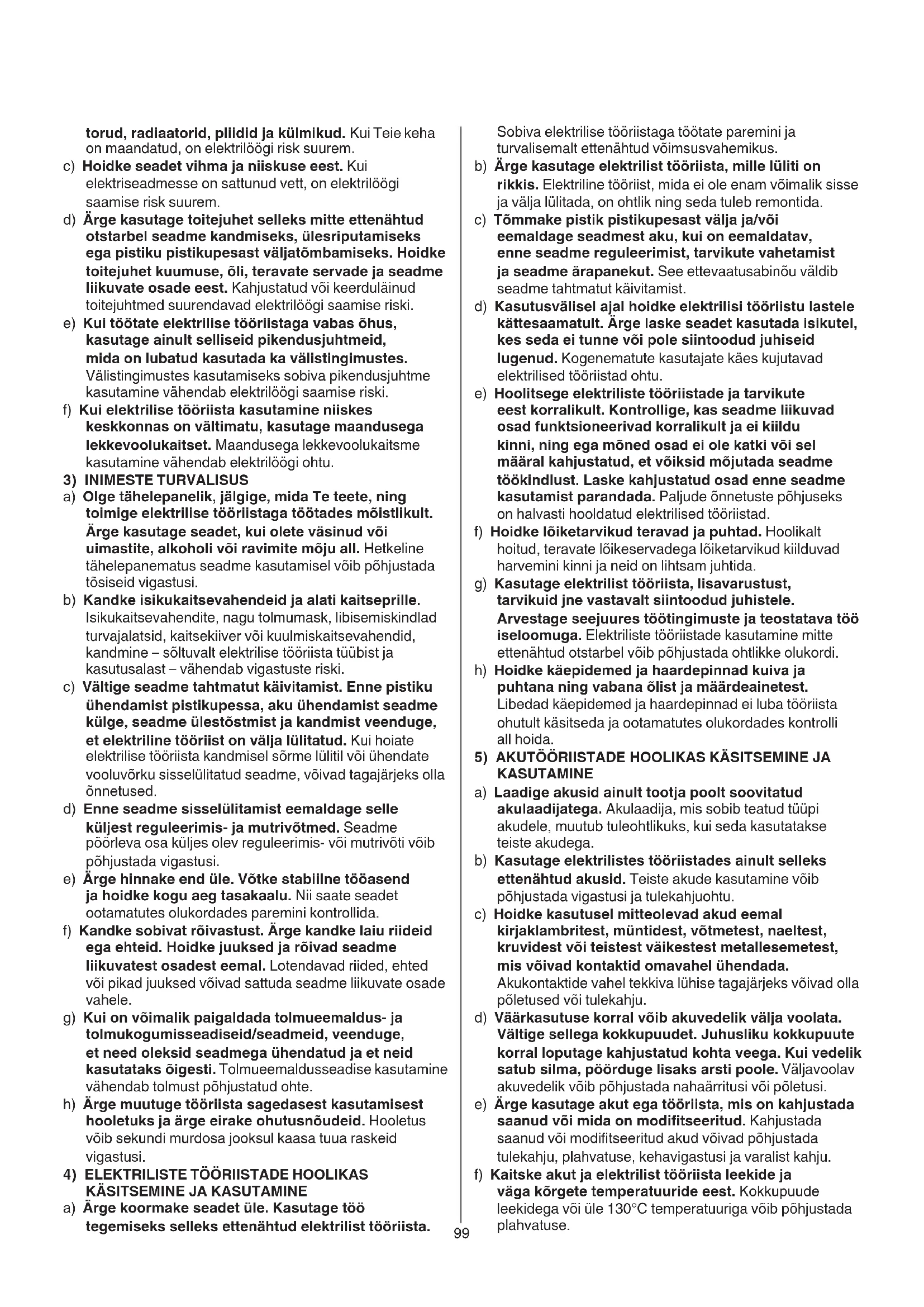 torud, radiaatorid, pliidid ja külmikud. Kui Teie keha on maandatud, on elektrilöögi risk suurem.

c) Hoidke seadet vihma ja niiskuse eest. Kui elektriseadmesse on sattunud vett, on elektrilöögi saamise risk suurem.

d) Ärge kasutage toitejuhet selleks mitte ettenähtud otstarbel seadme kandmiseks, ülesriputamiseks ega pistiku pistikupesast väljatõmbamiseks. Hoidke toitejuhet kuumuse, õli, teravate servade ja seadme liikuvate osade eest. Kahjustatud või keerduläinud toitejuhtmed suurendavad elektrilöögi saamise riski.

e) Kui töötate elektrilise tööriistaga vabas õhus, kasutage ainult selliseid pikendusjuhtmeid, mida on lubatud kasutada ka välistingimustes. Välistingimustes kasutamiseks sobiva pikendusjuhtme kasutamine vähendab elektrilöögi saamise riski.

f) Kui elektrilise tööriista kasutamine niiskes keskkonnas on vältimatu, kasutage maandusega lekkevoolukaitset. Maandusega lekkevoolukaitsme kasutamine vähendab elektrilöögi ohtu.

3) INIMESTE TURVALISUS

a) Olge tähelepanelik, jälgige, mida Te teete, ning toimige elektrilise tööriistaga töötades mõistlikult. Ärge kasutage seadet, kui olete väsinud või uimastite, alkoholi või ravimite mõju all. Hetkeline tähelepanematus seadme kasutamisel võib põhjustada tõsiseid vigastusi.

b) Kandke isikukaitsevahendeid ja alati kaitseprille. Isikukaitsevahendite, nagu tolmumask, libisemiskindlad turvajalatsid, kaitsekiiver või kuulmiskaitsevahendid, kandmine – sõltuvalt elektrilise tööriista tüübist ja kasutusalast – vähendab vigastuste riski.

c) Vältige seadme tahtmatut käivitamist. Enne pistiku ühendamist pistikupessa, aku ühendamist seadme külge, seadme ülestõstmist ja kandmist veenduge, et elektriline tööriist on välja lülitatud. Kui hoiate elektrilise tööriista kandmisel sõrme lülitil või ühendate vooluvõrku sisselülitatud seadme, võivad tagajärjeks olla õnnetused.

d) Enne seadme sisselülitamist eemaldage selle küljest reguleerimis- ja mutrivõtmed. Seadme pöörleva osa küljes olev reguleerimis- või mutrivõti võib põhjustada vigastusi.

e) Ärge hinnake end üle. Võtke stabiilne tööasend ja hoidke kogu aeg tasakaalu. Nii saate seadet ootamatutes olukordades paremini kontrollida.

f) Kandke sobivat rõivastust. Ärge kandke laiu riideid ega ehteid. Hoidke juuksed ja rõivad seadme liikuvatest osadest eemal. Lotendavad riided, ehted või pikad juuksed võivad sattuda seadme liikuvate osade vahele.

g) Kui on võimalik paigaldada tolmueemaldus- ja tolmukogumisseadiseid/seadmeid, veenduge, et need oleksid seadmega ühendatud ja et neid kasutataks õigesti. Tolmueemaldusseadise kasutamine vähendab tolmust põhjustatud ohte.

h) Ärge muutuge tööriista sagedasest kasutamisest hooletuks ja ärge eirake ohutusnõudeid. Hooletus võib sekundi murdosa jooksul kaasa tuua raskeid vigastusi.

4) ELEKTRILISTE TÖÖRIISTADE HOOLIKAS KÄSITSEMINE JA KASUTAMINE

a) Ärge koormake seadet üle. Kasutage töö tegemiseks selleks ettenähtud elektrilist tööriista. Sobiva elektrilise tööriistaga töötate paremini ja turvalisemalt ettenähtud võimsusvahemikus.

b) Ärge kasutage elektrilist tööriista, mille lüliti on rikkis. Elektriline tööriist, mida ei ole enam võimalik sisse ja välja lülitada, on ohtlik ning seda tuleb remontida.

c) Tõmmake pistik pistikupesast välja ja/või eemaldage seadmest aku, kui on eemaldatav, enne seadme reguleerimist, tarvikute vahetamist ja seadme ärapanekut. See ettevaatusabinõu väldib seadme tahtmatut käivitamist.

d) Kasutusvälisel ajal hoidke elektrilisi tööriistu lastele kättesaamatult. Ärge laske seadet kasutada isikutel, kes seda ei tunne või pole siintoodud juhiseid lugenud. Kogenematute kasutajate käes kujutavad elektrilised tööriistad ohtu.

e) Hoolitsege elektriliste tööriistade ja tarvikute eest korralikult. Kontrollige, kas seadme liikuvad osad funktsioneerivad korralikult ja ei kiildu kinni, ning ega mõned osad ei ole katki või sel määral kahjustatud, et võiksid mõjutada seadme töökindlust. Laske kahjustatud osad enne seadme kasutamist parandada. Paljude õnnetuste põhjuseks on halvasti hooldatud elektrilised tööriistad.

f) Hoidke lõiketarvikud teravad ja puhtad. Hoolikalt hoitud, teravate lõikeservadega lõiketarvikud kiilduvad harvemini kinni ja neid on lihtsam juhtida.

g) Kasutage elektrilist tööriista, lisavarustust, tarvikuid jne vastavalt siintoodud juhistele. Arvestage seejuures töötingimuste ja teostatava töö iseloomuga. Elektriliste tööriistade kasutamine mitte ettenähtud otstarbel võib põhjustada ohtlikke olukordi.

h) Hoidke käepidemed ja haardepinnad kuiva ja puhtana ning vabana õlist ja määrdeainetest. Libedad käepidemed ja haardepinnad ei luba tööriista ohutult käsitseda ja ootamatutes olukordades kontrolli all hoida.

5) AKUTÖÖRIISTADE HOOLIKAS KÄSITSEMINE JA KASUTAMINE

a) Laadige akusid ainult tootja poolt soovitatud akulaadijatega. Akulaadija, mis sobib teatud tüüpi akudele, muutub tuleohtlikuks, kui seda kasutatakse teiste akudega.

b) Kasutage elektrilistes tööriistades ainult selleks ettenähtud akusid. Teiste akude kasutamine võib põhjustada vigastusi ja tulekahjuohtu.

c) Hoidke kasutusel mitteolevad akud eemal kirjaklambritest, müntidest, võtmetest, naeltest, kruvidest või teistest väikestest metallesemetest, mis võivad kontaktid omavahel ühendada. Akukontaktide vahel tekkiva lühise tagajärjeks võivad olla põletused või tulekahju.

d) Väärkasutuse korral võib akuvedelik välja voolata. Vältige sellega kokkupuudet. Juhusliku kokkupuute korral loputage kahjustatud kohta veega. Kui vedelik satub silma, pöörduge lisaks arsti poole. Väljavoolav akuvedelik võib põhjustada nahaärritusi või põletusi.

e) Ärge kasutage akut ega tööriista, mis on kahjustada saanud või mida on modifitseeritud. Kahjustada saanud või modifitseeritud akud võivad põhjustada tulekahju, plahvatuse, kehavigastusi ja varalist kahju.

f) Kaitske akut ja elektrilist tööriista leekide ja väga kõrgete temperatuuride eest. Kokkupuude leekidega või üle 130°C temperatuuriga võib põhjustada plahvatuse.

99